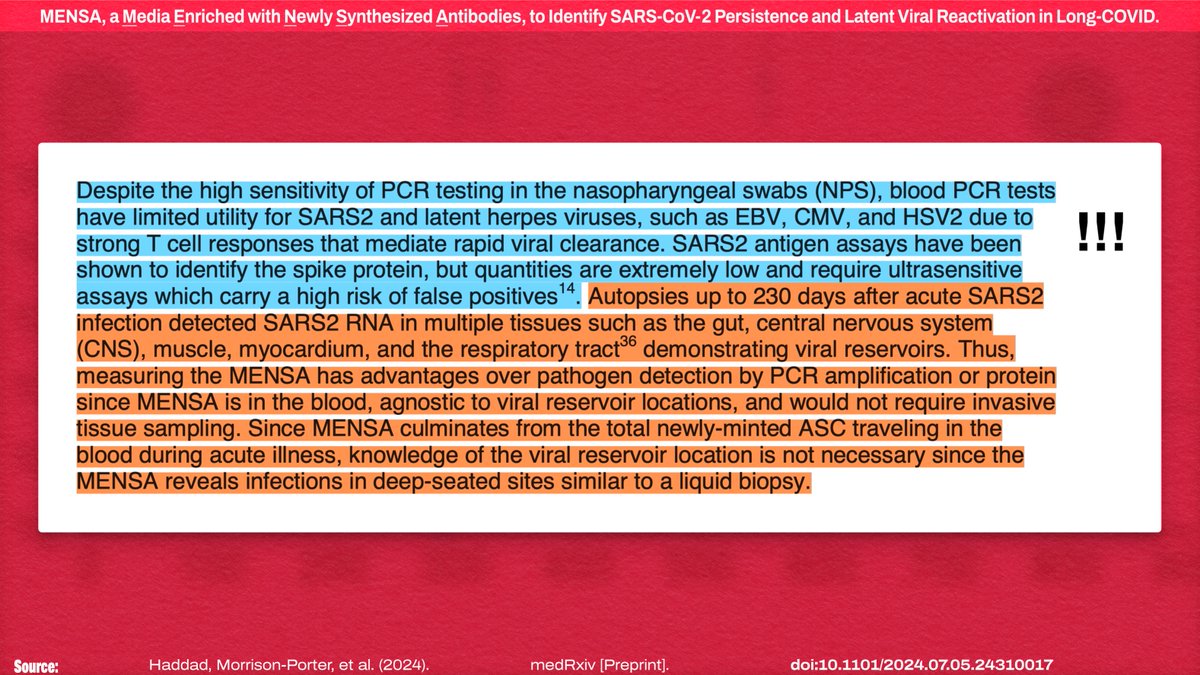 MENSA, a Media Enriched with Newly Synthesized Antibodies, to Identify SARS-CoV-2 Persistence and Latent Viral Reactivation in Long-COVID.

Despite the high sensitivity of PCR testing in the nasopharyngeal swabs (NPS), blood PCR tests have limited utility for SARS2 and latent herpes viruses, such as EBV, CMV, and HSV2 due to strong T cell responses that mediate rapid viral clearance. SARS2 antigen assays have been shown to identify the spike protein, but quantities are extremely low and require ultrasensitive assays which carry a high risk of false positives$^{14}$. Autopsies up to 230 days after acute SARS2 infection detected SARS2 RNA in multiple tissues such as the gut, central nervous system (CNS), muscle, myocardium, and the respiratory tract$^{36}$ demonstrating viral reservoirs. Thus, measuring the MENSA has advantages over pathogen detection by PCR amplification or protein since MENSA is in the blood, agnostic to viral reservoir locations, and would not require invasive tissue sampling. Since MENSA culminates from the total newly-minted ASC traveling in the blood during acute illness, knowledge of the viral reservoir location is not necessary since the MENSA reveals infections in deep-seated sites similar to a liquid biopsy.

!!!

Source: Haddad, Morrison-Porter, et al. (2024). medRxiv [Preprint]. doi:10.1101/2024.07.05.24310017